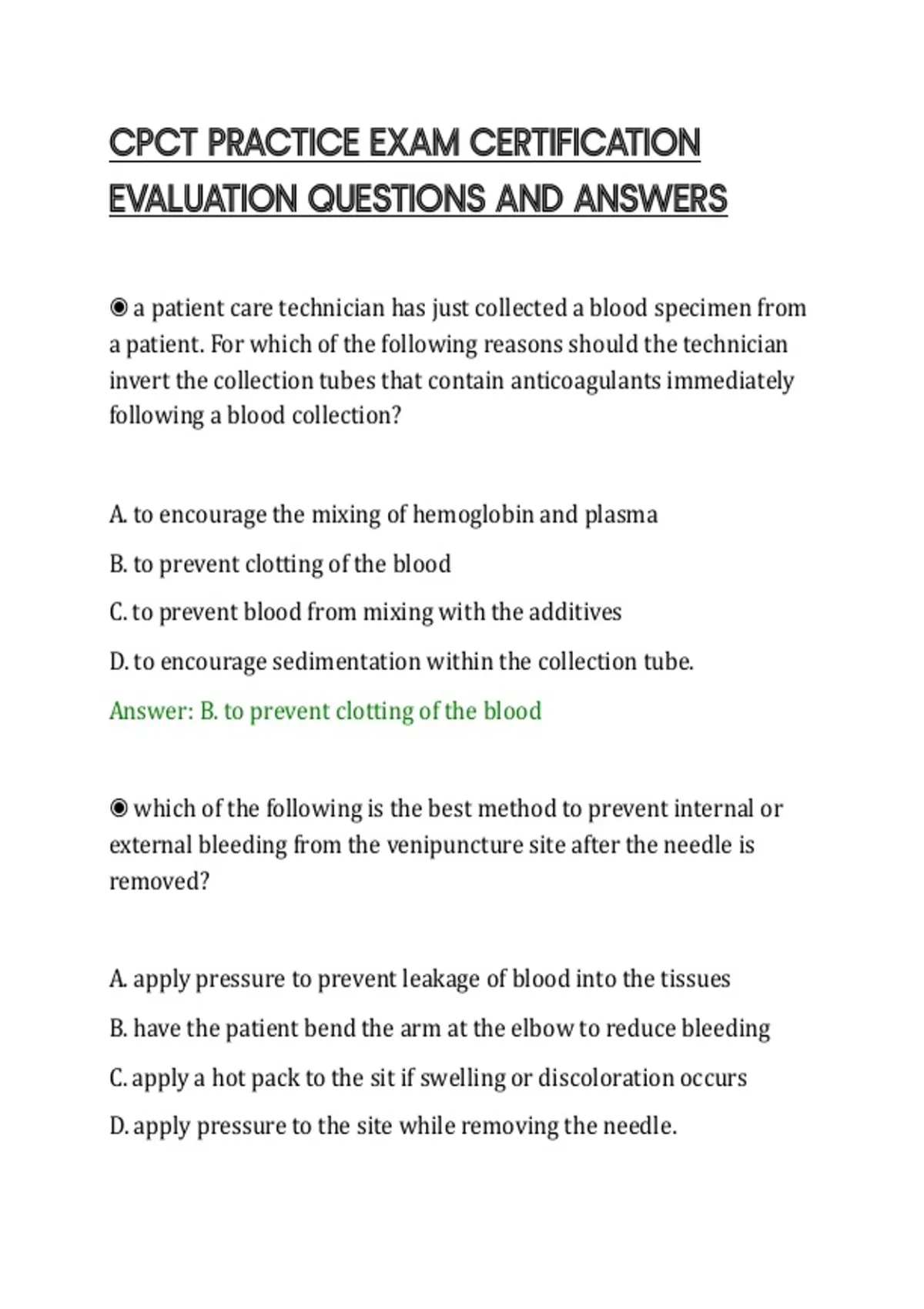 CPCT PRACTICE EXAM CERTIFICATION EVALUATION QUESTIONS AND ANSWERS

◉ a patient care technician has just collected a blood specimen from a patient. For which of the following reasons should the technician invert the collection tubes that contain anticoagulants immediately following a blood collection?

A. to encourage the mixing of hemoglobin and plasma

B. to prevent clotting of the blood

C. to prevent blood from mixing with the additives

D. to encourage sedimentation within the collection tube.

Answer: B. to prevent clotting of the blood

◉ which of the following is the best method to prevent internal or external bleeding from the venipuncture site after the needle is removed?

A. apply pressure to prevent leakage of blood into the tissues

B. have the patient bend the arm at the elbow to reduce bleeding

C. apply a hot pack to the sit if swelling or discoloration occurs

D. apply pressure to the site while removing the needle.